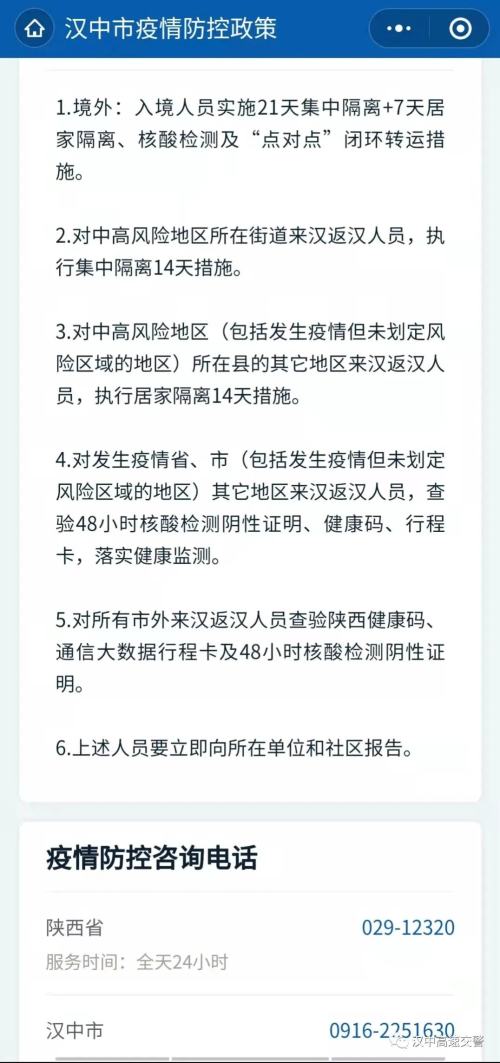 汉中市疫情防控政策

1.境外：入境人员实施21天集中隔离+7天居家隔离、核酸检测及“点对点”闭环转运措施。

2.对中高风险地区所在街道来汉返汉人员，执行集中隔离14天措施。

3.对中高风险地区（包括发生疫情但未划定风险区域的地区）所在县的其它地区来汉返汉人员，执行居家隔离14天措施。

4.对发生疫情省、市（包括发生疫情但未划定风险区域的地区）其它地区来汉返汉人员，查验48小时核酸检测阴性证明、健康码、行程卡，落实健康监测。

5.对所有市外来汉返汉人员查验陕西健康码、通信大数据行程卡及48小时核酸检测阴性证明。

6.上述人员要立即向所在单位和社区报告。

疫情防控咨询电话

陕西省 029-12320
服务时间：全天24小时

汉中市 0916-2251630

汉中高速交警